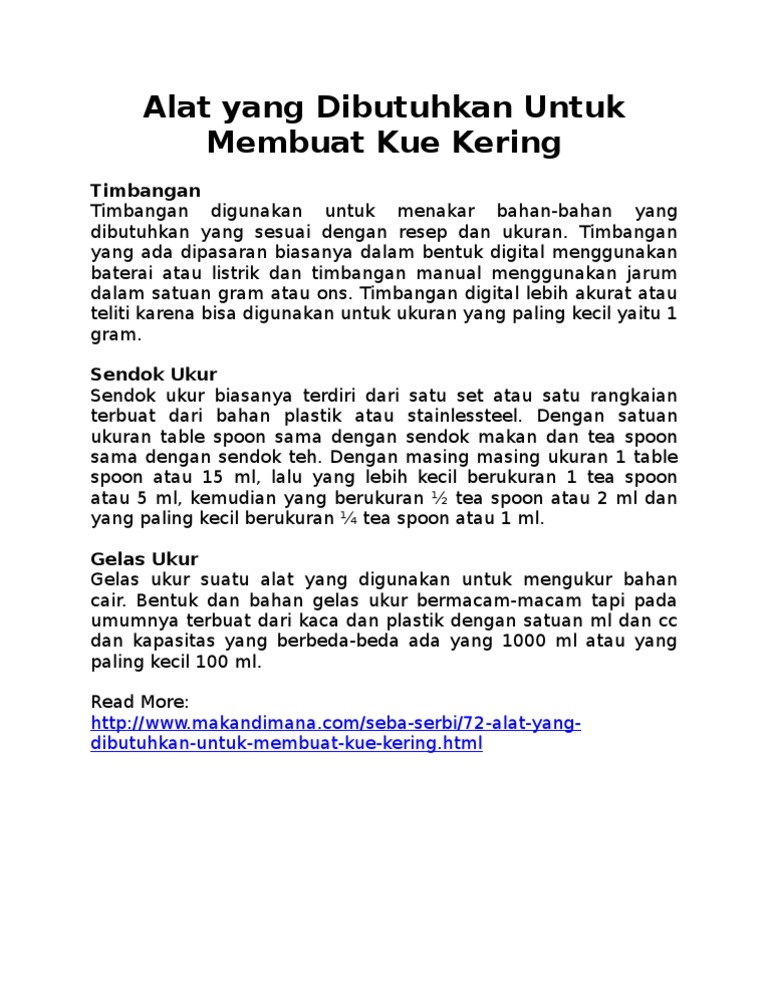 Alat yang Dibutuhkan Untuk Membuat Kue Kering

Timbangan
Timbangan digunakan untuk menakar bahan-bahan yang dibutuhkan yang sesuai dengan resep dan ukuran. Timbangan yang ada dipasaran biasanya dalam bentuk digital menggunakan baterai atau listrik dan timbangan manual menggunakan jarum dalam satuan gram atau ons. Timbangan digital lebih akurat atau teliti karena bisa digunakan untuk ukuran yang paling kecil yaitu 1 gram.

Sendok Ukur
Sendok ukur biasanya terdiri dari satu set atau satu rangkaian terbuat dari bahan plastik atau stainlessteel. Dengan satuan ukuran table spoon sama dengan sendok makan dan tea spoon sama dengan sendok teh. Dengan masing masing ukuran 1 table spoon atau 15 ml, lalu yang lebih kecil berukuran 1 tea spoon atau 5 ml, kemudian yang berukuran ½ tea spoon atau 2 ml dan yang paling kecil berukuran ¼ tea spoon atau 1 ml.

Gelas Ukur
Gelas ukur suatu alat yang digunakan untuk mengukur bahan cair. Bentuk dan bahan gelas ukur bermacam-macam tapi pada umumnya terbuat dari kaca dan plastik dengan satuan ml dan cc dan kapasitas yang berbeda-beda ada yang 1000 ml atau yang paling kecil 100 ml.

Read More:
http://www.makandimana.com/seba-serbi/72-alat-yang-dibutuhkan-untuk-membuat-kue-kering.html